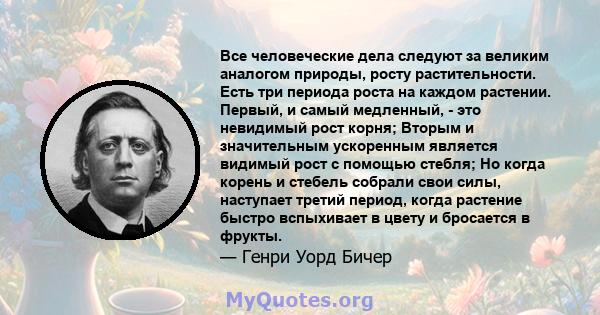 Все человеческие дела следуют за великим аналогом природы, росту растительности. Есть три периода роста на каждом растении. Первый, и самый медленный, - это невидимый рост корня; Вторым и значительным ускоренным является видимый рост с помощью стебля; Но когда корень и стебель собрали свои силы, наступает третий период, когда растение быстро вспыхивает в цвету и бросается в фрукты.
— Генри Уорд Бичер

MyQuotes.org